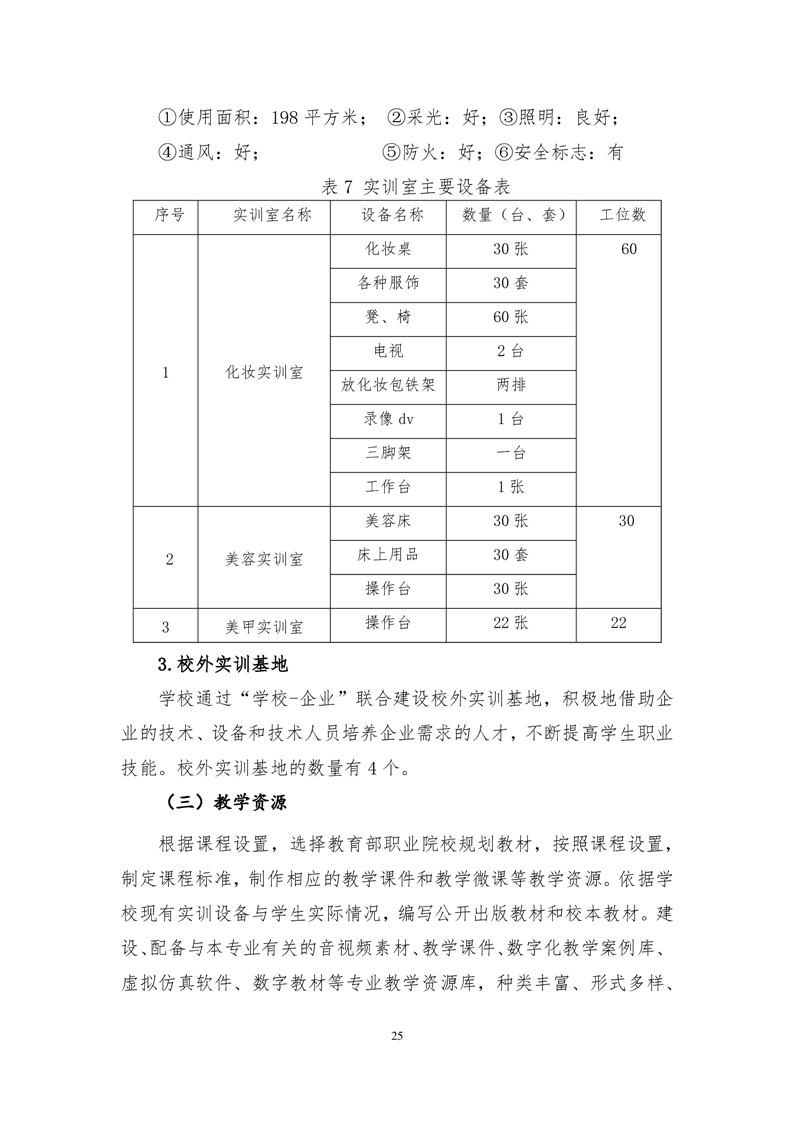 ①使用面积：198 平方米； ②采光：好；③照明：良好；
④通风：好； ⑤防火：好；⑥安全标志：有

表 7 实训室主要设备表

| 序号 | 实训室名称 | 设备名称 | 数量（台、套） | 工位数 |
|---|---|---|---|---|
| 1 | 化妆实训室 | 化妆桌 | 30 张 | 60 |
| | | 各种服饰 | 30 套 | |
| | | 凳、椅 | 60 张 | |
| | | 电视 | 2 台 | |
| | | 放化妆包铁架 | 两排 | |
| | | 录像 dv | 1 台 | |
| | | 三脚架 | 一台 | |
| | | 工作台 | 1 张 | |
| 2 | 美容实训室 | 美容床 | 30 张 | 30 |
| | | 床上用品 | 30 套 | |
| | | 操作台 | 30 张 | |
| 3 | 美甲实训室 | 操作台 | 22 张 | 22 |

3.校外实训基地

学校通过“学校-企业”联合建设校外实训基地，积极地借助企业的技术、设备和技术人员培养企业需求的人才，不断提高学生职业技能。校外实训基地的数量有 4 个。

（三）教学资源

根据课程设置，选择教育部职业院校规划教材，按照课程设置，制定课程标准，制作相应的教学课件和教学微课等教学资源。依据学校现有实训设备与学生实际情况，编写公开出版教材和校本教材。建设、配备与本专业有关的音视频素材、教学课件、数字化教学案例库、虚拟仿真软件、数字教材等专业教学资源库，种类丰富、形式多样、

25